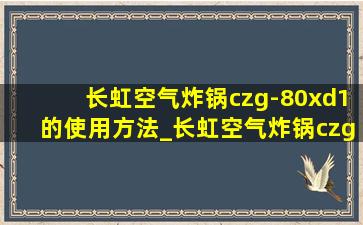 长虹空气炸锅czg-80xd1的使用方法_长虹空气炸锅czg